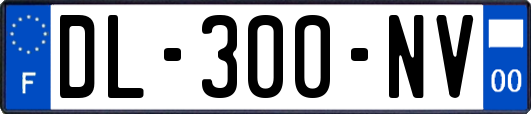 F
DL-300-NV
00